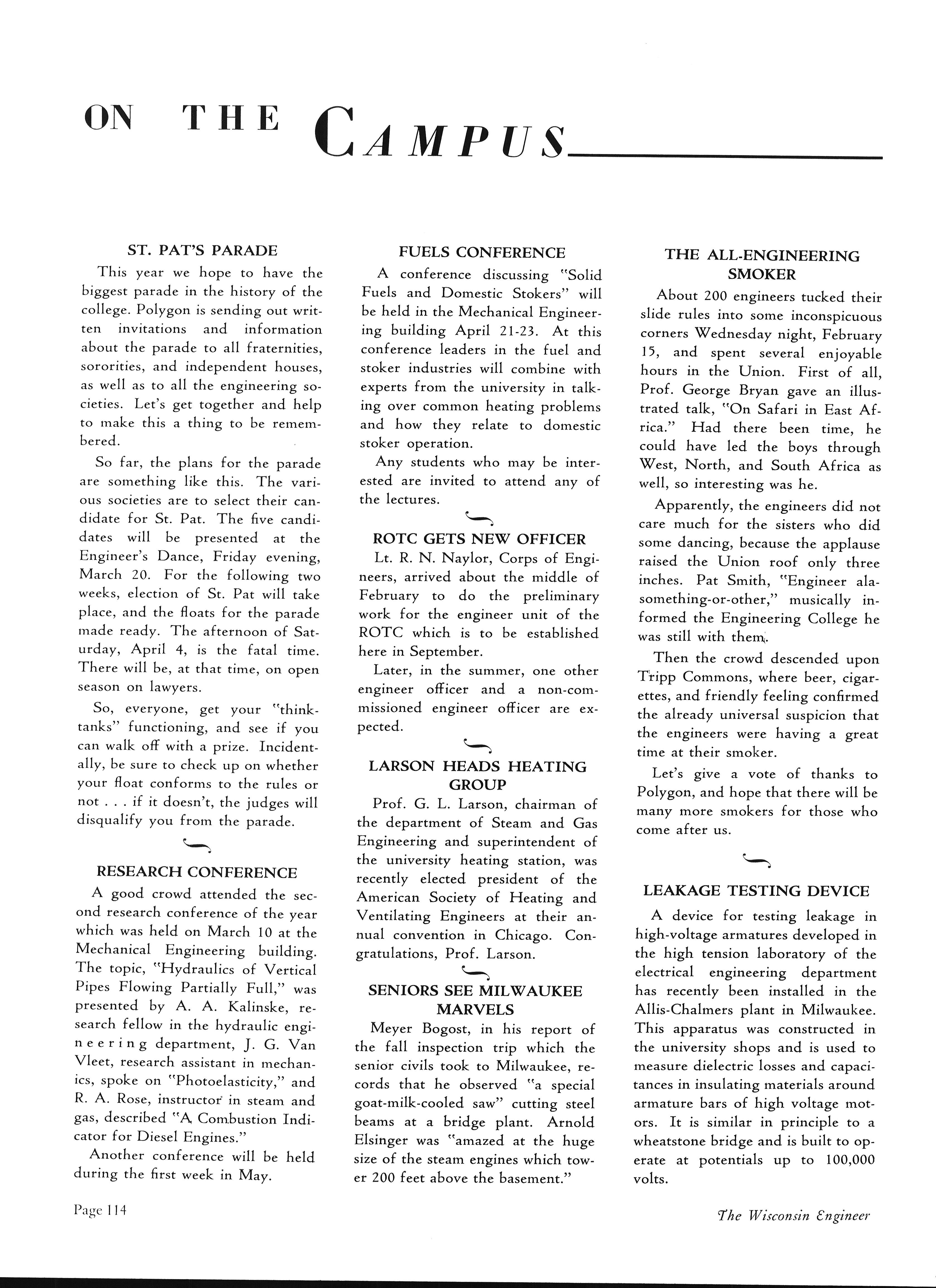 ON THE CAMPUS

ST. PAT'S PARADE

This year we hope to have the biggest parade in the history of the college. Polygon is sending out written invitations and information about the parade to all fraternities, sororities, and independent houses, as well as to all the engineering societies. Let's get together and help to make this a thing to be remembered.

So far, the plans for the parade are something like this. The various societies are to select their candidate for St. Pat. The five candidates will be presented at the Engineer's Dance, Friday evening, March 20. For the following two weeks, election of St. Pat will take place, and the floats for the parade made ready. The afternoon of Saturday, April 4, is the fatal time. There will be, at that time, on open season on lawyers.

So, everyone, get your "think-tanks" functioning, and see if you can walk off with a prize. Incidentally, be sure to check up on whether your float conforms to the rules or not . . . if it doesn't, the judges will disqualify you from the parade.

RESEARCH CONFERENCE

A good crowd attended the second research conference of the year which was held on March 10 at the Mechanical Engineering building. The topic, "Hydraulics of Vertical Pipes Flowing Partially Full," was presented by A. A. Kalinske, research fellow in the hydraulic engineering department, J. G. Van Vleet, research assistant in mechanics, spoke on "Photoelasticity," and R. A. Rose, instructor in steam and gas, described "A Combustion Indicator for Diesel Engines."

Another conference will be held during the first week in May.

FUELS CONFERENCE

A conference discussing "Solid Fuels and Domestic Stokers" will be held in the Mechanical Engineering building April 21-23. At this conference leaders in the fuel and stoker industries will combine with experts from the university in talking over common heating problems and how they relate to domestic stoker operation.

Any students who may be interested are invited to attend any of the lectures.

ROTC GETS NEW OFFICER

Lt. R. N. Naylor, Corps of Engineers, arrived about the middle of February to do the preliminary work for the engineer unit of the ROTC which is to be established here in September.

Later, in the summer, one other engineer officer and a non-commissioned engineer officer are expected.

LARSON HEADS HEATING GROUP

Prof. G. L. Larson, chairman of the department of Steam and Gas Engineering and superintendent of the university heating station, was recently elected president of the American Society of Heating and Ventilating Engineers at their annual convention in Chicago. Congratulations, Prof. Larson.

SENIORS SEE MILWAUKEE MARVELS

Meyer Bogost, in his report of the fall inspection trip which the senior civils took to Milwaukee, records that he observed "a special goat-milk-cooled saw" cutting steel beams at a bridge plant. Arnold Elsinger was "amazed at the huge size of the steam engines which tower 200 feet above the basement."

THE ALL-ENGINEERING SMOKER

About 200 engineers tucked their slide rules into some inconspicuous corners Wednesday night, February 15, and spent several enjoyable hours in the Union. First of all, Prof. George Bryan gave an illustrated talk, "On Safari in East Africa." Had there been time, he could have led the boys through West, North, and South Africa as well, so interesting was he.

Apparently, the engineers did not care much for the sisters who did some dancing, because the applause raised the Union roof only three inches. Pat Smith, "Engineer ala-something-or-other," musically informed the Engineering College he was still with them.

Then the crowd descended upon Tripp Commons, where beer, cigarettes, and friendly feeling confirmed the already universal suspicion that the engineers were having a great time at their smoker.

Let's give a vote of thanks to Polygon, and hope that there will be many more smokers for those who come after us.

LEAKAGE TESTING DEVICE

A device for testing leakage in high-voltage armatures developed in the high tension laboratory of the electrical engineering department has recently been installed in the Allis-Chalmers plant in Milwaukee. This apparatus was constructed in the university shops and is used to measure dielectric losses and capacitances in insulating materials around armature bars of high voltage motors. It is similar in principle to a wheatstone bridge and is built to operate at potentials up to 100,000 volts.

Page 114

The Wisconsin Engineer